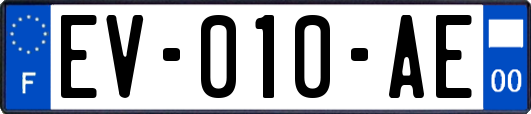 F

EV-010-AE

00